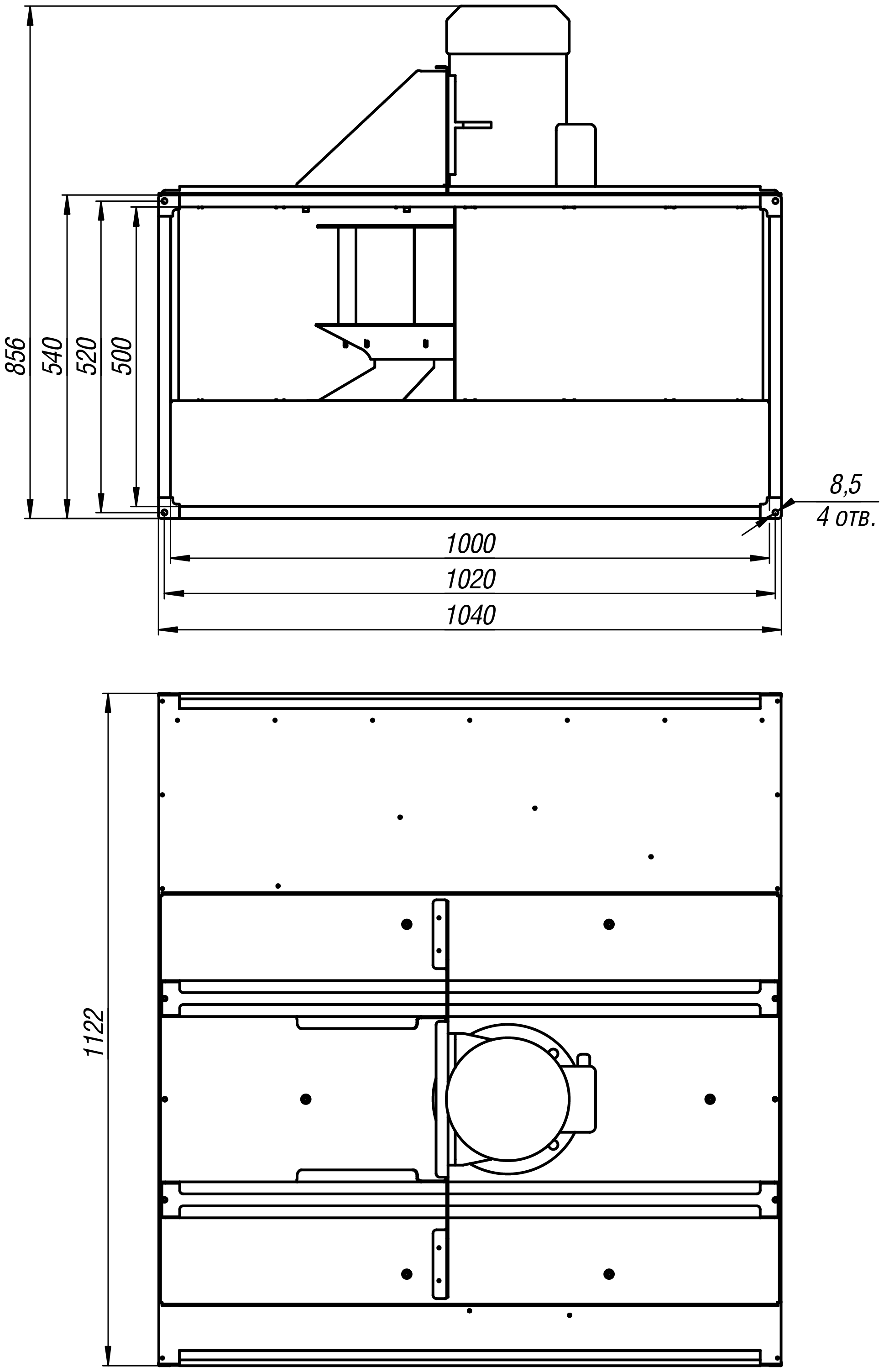 856
540
520
500
8,5
4 отв.
1000
1020
1040
1122